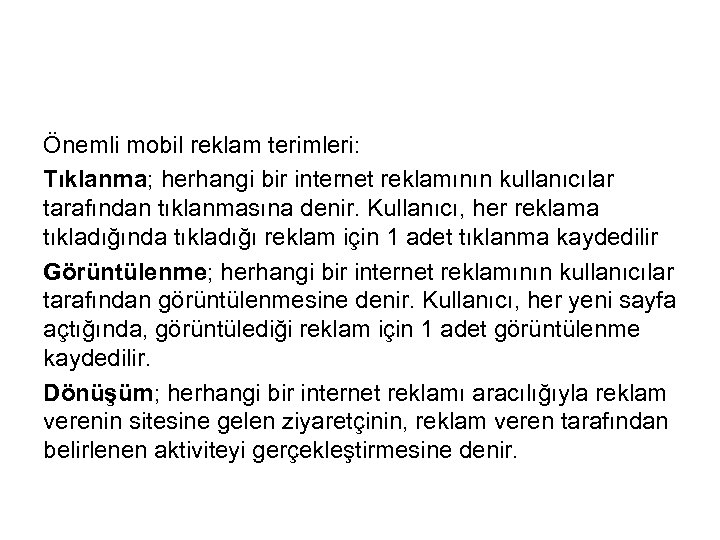 Önemli mobil reklam terimleri:

Tıklanma; herhangi bir internet reklamının kullanıcılar tarafından tıklanmasına denir. Kullanıcı, her reklama tıkladığında tıkladığı reklam için 1 adet tıklanma kaydedilir

Görüntülenme; herhangi bir internet reklamının kullanıcılar tarafından görüntülenmesine denir. Kullanıcı, her yeni sayfa açtığında, görüntülediği reklam için 1 adet görüntülenme kaydedilir.

Dönüşüm; herhangi bir internet reklamı aracılığıyla reklam verenin sitesine gelen ziyaretçinin, reklam veren tarafından belirlenen aktiviteyi gerçekleştirmesine denir.